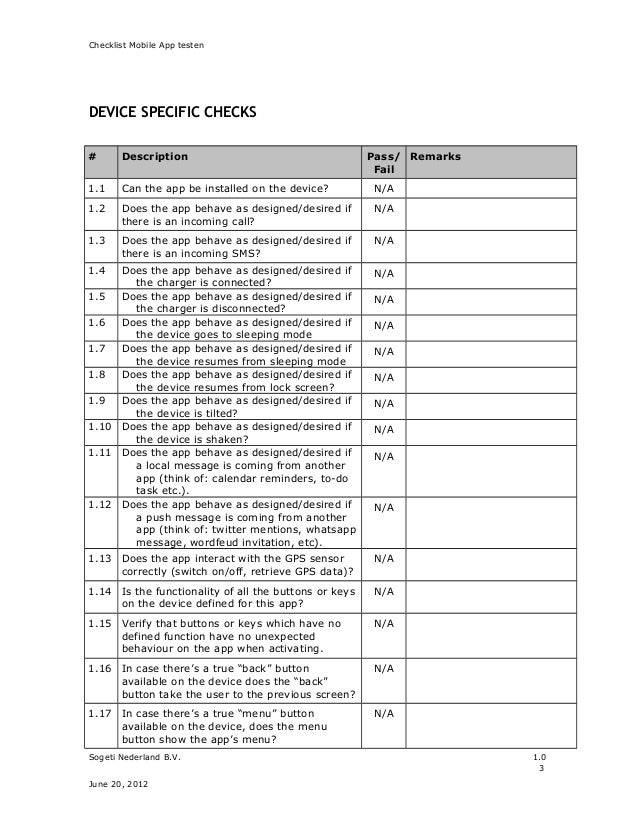 Checklist Mobile App testen

DEVICE SPECIFIC CHECKS

| # | Description | Pass/ Fail | Remarks |
|---|---|---|---|
| 1.1 | Can the app be installed on the device? | N/A | |
| 1.2 | Does the app behave as designed/desired if there is an incoming call? | N/A | |
| 1.3 | Does the app behave as designed/desired if there is an incoming SMS? | N/A | |
| 1.4 | Does the app behave as designed/desired if the charger is connected? | N/A | |
| 1.5 | Does the app behave as designed/desired if the charger is disconnected? | N/A | |
| 1.6 | Does the app behave as designed/desired if the device goes to sleeping mode | N/A | |
| 1.7 | Does the app behave as designed/desired if the device resumes from sleeping mode | N/A | |
| 1.8 | Does the app behave as designed/desired if the device resumes from lock screen? | N/A | |
| 1.9 | Does the app behave as designed/desired if the device is tilted? | N/A | |
| 1.10 | Does the app behave as designed/desired if the device is shaken? | N/A | |
| 1.11 | Does the app behave as designed/desired if a local message is coming from another app (think of: calendar reminders, to-do task etc.). | N/A | |
| 1.12 | Does the app behave as designed/desired if a push message is coming from another app (think of: twitter mentions, whatsapp message, wordfeud invitation, etc). | N/A | |
| 1.13 | Does the app interact with the GPS sensor correctly (switch on/off, retrieve GPS data)? | N/A | |
| 1.14 | Is the functionality of all the buttons or keys on the device defined for this app? | N/A | |
| 1.15 | Verify that buttons or keys which have no defined function have no unexpected behaviour on the app when activating. | N/A | |
| 1.16 | In case there's a true "back" button available on the device does the "back" button take the user to the previous screen? | N/A | |
| 1.17 | In case there's a true "menu" button available on the device, does the menu button show the app's menu? | N/A | |

Sogeti Nederland B.V. 1.0 3

June 20, 2012